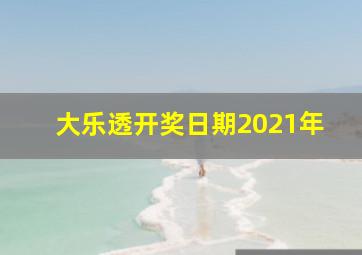 大乐透开奖日期2021年